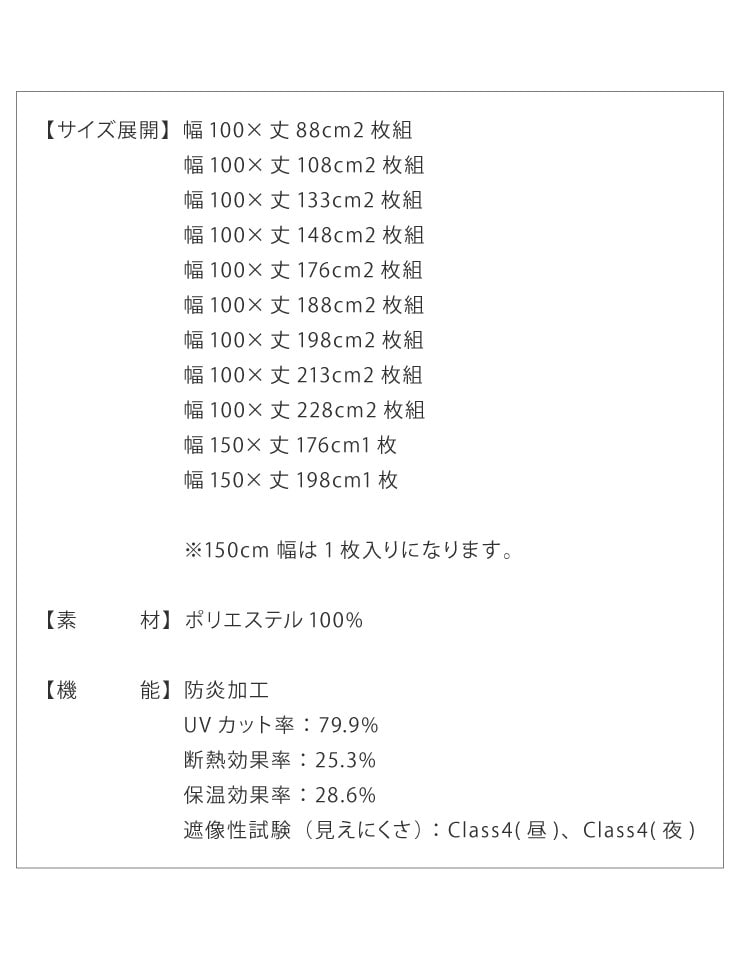 【サイズ展開】幅100×丈88cm2枚組
幅100×丈108cm2枚組
幅100×丈133cm2枚組
幅100×丈148cm2枚組
幅100×丈176cm2枚組
幅100×丈188cm2枚組
幅100×丈198cm2枚組
幅100×丈213cm2枚組
幅100×丈228cm2枚組
幅150×丈176cm1枚
幅150×丈198cm1枚

※150cm幅は1枚入りになります。

【素　　材】ポリエステル100%

【機　　能】防炎加工
UVカット率：79.9%
断熱効果率：25.3%
保温効果率：28.6%
遮像性試験（見えにくさ）：Class4(昼)、Class4(夜)